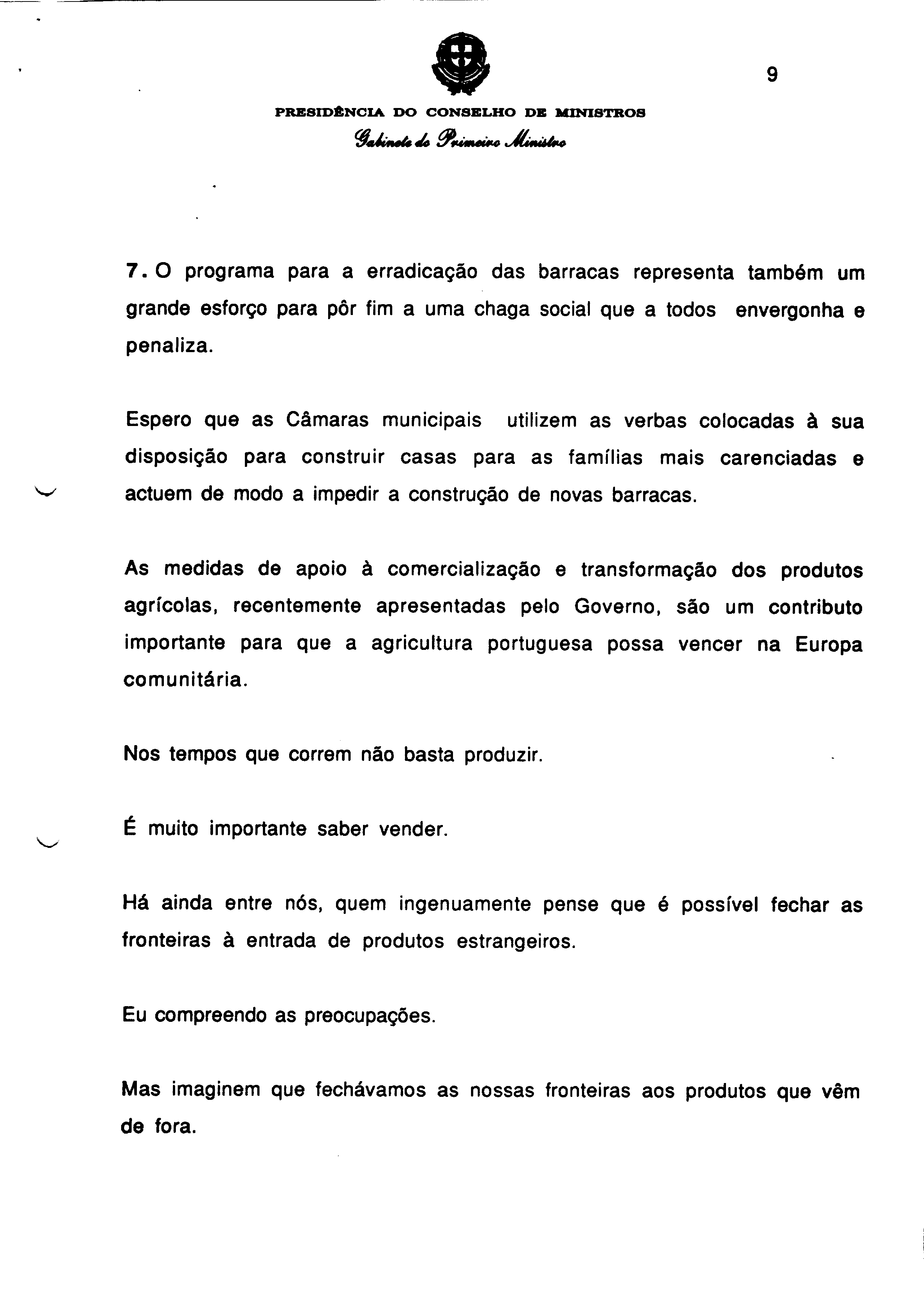 9

PRESIDÊNCIA DO CONSELHO DE MINISTROS
Gabinete do Primeiro Ministro

7. O programa para a erradicação das barracas representa também um grande esforço para pôr fim a uma chaga social que a todos envergonha e penaliza.

Espero que as Câmaras municipais utilizem as verbas colocadas à sua disposição para construir casas para as famílias mais carenciadas e actuem de modo a impedir a construção de novas barracas.

As medidas de apoio à comercialização e transformação dos produtos agrícolas, recentemente apresentadas pelo Governo, são um contributo importante para que a agricultura portuguesa possa vencer na Europa comunitária.

Nos tempos que correm não basta produzir.

É muito importante saber vender.

Há ainda entre nós, quem ingenuamente pense que é possível fechar as fronteiras à entrada de produtos estrangeiros.

Eu compreendo as preocupações.

Mas imaginem que fechávamos as nossas fronteiras aos produtos que vêm de fora.